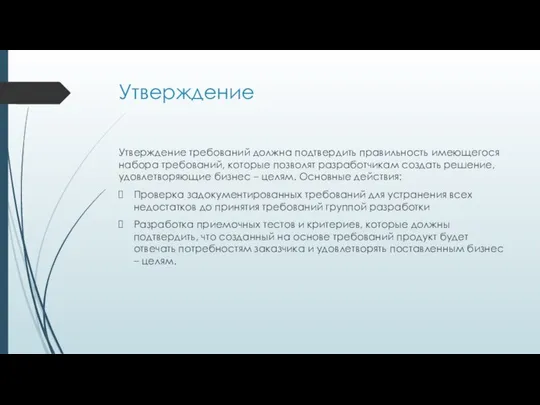 Утверждение

Утверждение требований должна подтвердить правильность имеющегося набора требований, которые позволят разработчикам создать решение, удовлетворяющие бизнес – целям. Основные действия:

 Проверка задокументированных требований для устранения всех недостатков до принятия требований группой разработки

 Разработка приемочных тестов и критериев, которые должны подтвердить, что созданный на основе требований продукт будет отвечать потребностям заказчика и удовлетворять поставленным бизнес – целям.